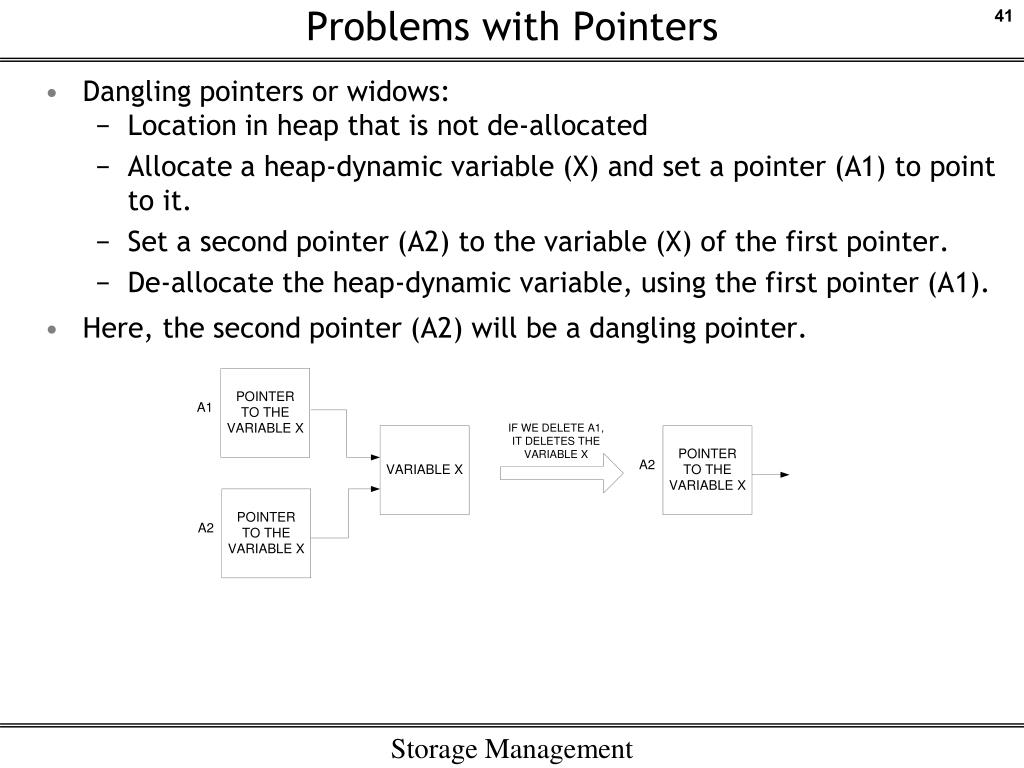 Problems with Pointers

41

• Dangling pointers or widows:
 − Location in heap that is not de-allocated
 − Allocate a heap-dynamic variable (X) and set a pointer (A1) to point to it.
 − Set a second pointer (A2) to the variable (X) of the first pointer.
 − De-allocate the heap-dynamic variable, using the first pointer (A1).
• Here, the second pointer (A2) will be a dangling pointer.

A1
POINTER TO THE VARIABLE X

A2
POINTER TO THE VARIABLE X

VARIABLE X

IF WE DELETE A1, IT DELETES THE VARIABLE X

A2
POINTER TO THE VARIABLE X

Storage Management